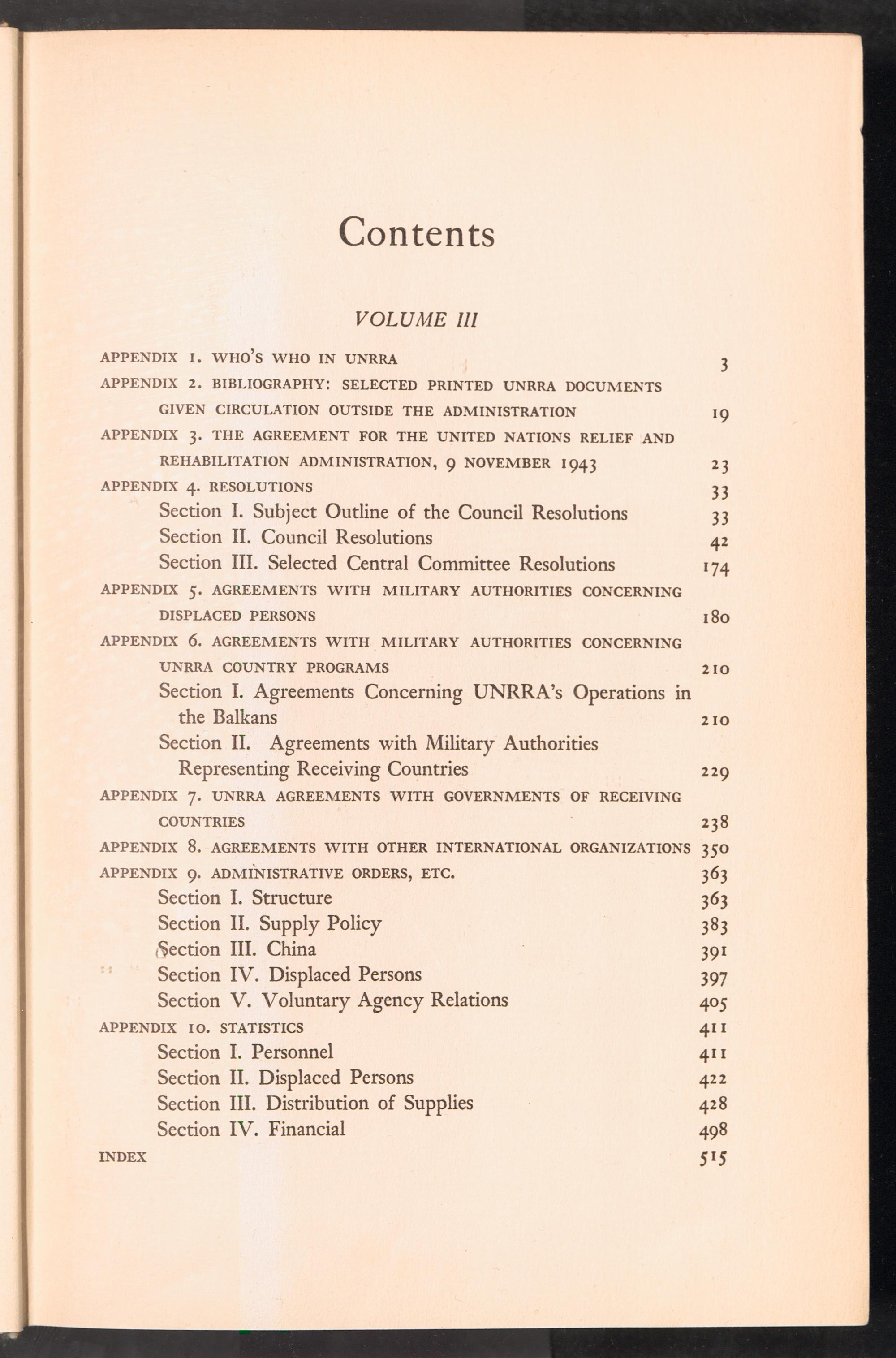 Contents

VOLUME III

APPENDIX 1. WHO'S WHO IN UNRRA 3

APPENDIX 2. BIBLIOGRAPHY: SELECTED PRINTED UNRRA DOCUMENTS GIVEN CIRCULATION OUTSIDE THE ADMINISTRATION 19

APPENDIX 3. THE AGREEMENT FOR THE UNITED NATIONS RELIEF AND REHABILITATION ADMINISTRATION, 9 NOVEMBER 1943 23

APPENDIX 4. RESOLUTIONS 33

Section I. Subject Outline of the Council Resolutions 33

Section II. Council Resolutions 42

Section III. Selected Central Committee Resolutions 174

APPENDIX 5. AGREEMENTS WITH MILITARY AUTHORITIES CONCERNING DISPLACED PERSONS 180

APPENDIX 6. AGREEMENTS WITH MILITARY AUTHORITIES CONCERNING UNRRA COUNTRY PROGRAMS 210

Section I. Agreements Concerning UNRRA's Operations in the Balkans 210

Section II. Agreements with Military Authorities Representing Receiving Countries 229

APPENDIX 7. UNRRA AGREEMENTS WITH GOVERNMENTS OF RECEIVING COUNTRIES 238

APPENDIX 8. AGREEMENTS WITH OTHER INTERNATIONAL ORGANIZATIONS 350

APPENDIX 9. ADMINISTRATIVE ORDERS, ETC. 363

Section I. Structure 363

Section II. Supply Policy 383

Section III. China 391

Section IV. Displaced Persons 397

Section V. Voluntary Agency Relations 405

APPENDIX 10. STATISTICS 411

Section I. Personnel 411

Section II. Displaced Persons 422

Section III. Distribution of Supplies 428

Section IV. Financial 498

INDEX 515